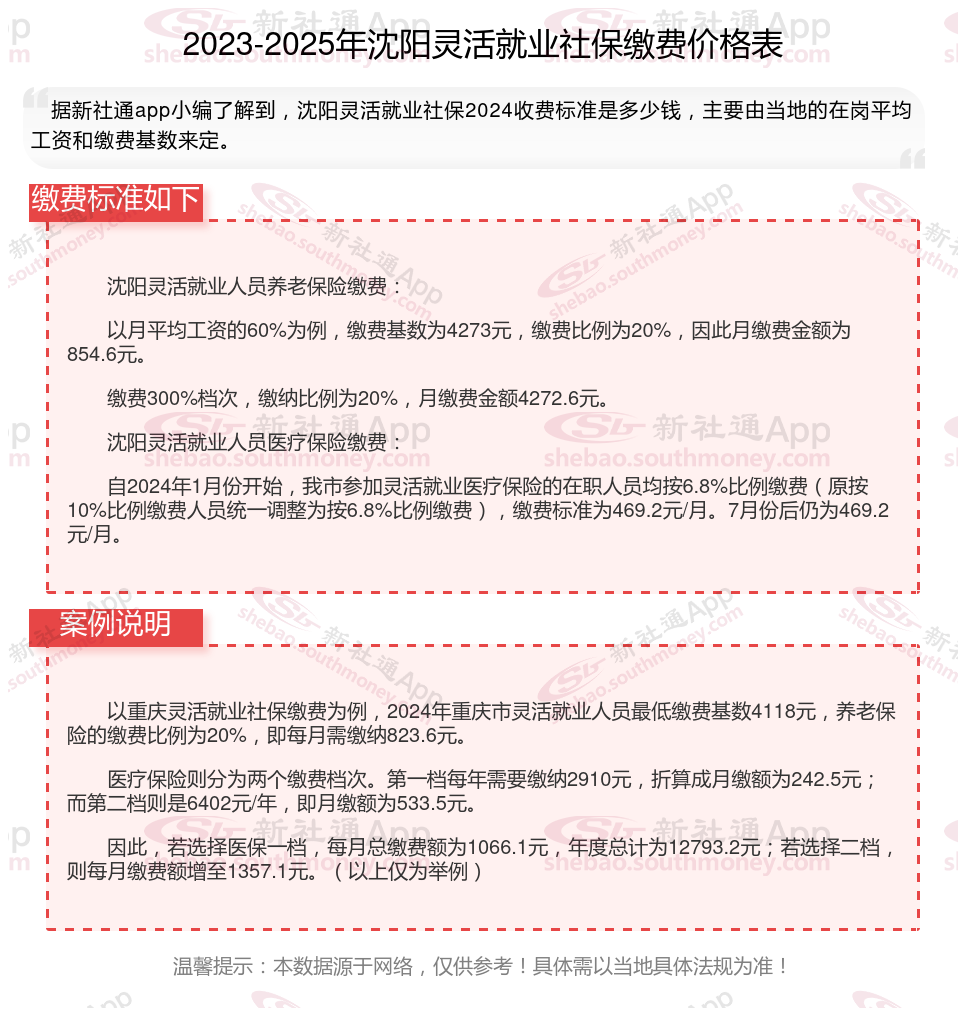 2023-2025年沈阳灵活就业社保缴费价格表

据新社通app小编了解到，沈阳灵活就业社保2024收费标准是多少钱，主要由当地的在岗平均工资和缴费基数来定。

缴费标准如下

沈阳灵活就业人员养老保险缴费：

以月平均工资的60%为例，缴费基数为4273元，缴费比例为20%，因此月缴费金额为854.6元。

缴费300%档次，缴纳比例为20%，月缴费金额4272.6元。

沈阳灵活就业人员医疗保险缴费：

自2024年1月份开始，我市参加灵活就业医疗保险的在职人员均按6.8%比例缴费（原按10%比例缴费人员统一调整为按6.8%比例缴费），缴费标准为469.2元/月。7月份后仍为469.2元/月。

案例说明

以重庆灵活就业社保缴费为例，2024年重庆市灵活就业人员最低缴费基数4118元，养老保险的缴费比例为20%，即每月需缴纳823.6元。

医疗保险则分为两个缴费档次。第一档每年需要缴纳2910元，折算成月缴额为242.5元；而第二档则是6402元/年，即月缴额为533.5元。

因此，若选择医保一档，每月总缴费额为1066.1元，年度总计为12793.2元；若选择二档，则每月缴费额增至1357.1元。（以上仅为举例）

温馨提示：本数据源于网络，仅供参考！具体需以当地具体法规为准！

新社通App shebao.southmoney.com